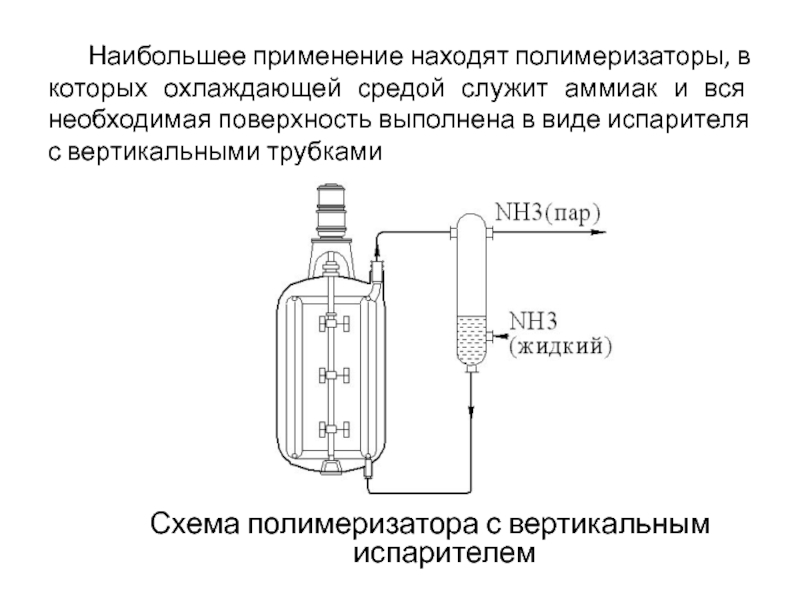 Наибольшее применение находят полимеризаторы, в которых охлаждающей средой служит аммиак и вся необходимая поверхность выполнена в виде испарителя с вертикальными трубками

NH3(пар)

NH3
(жидкий)

Схема полимеризатора с вертикальным испарителем